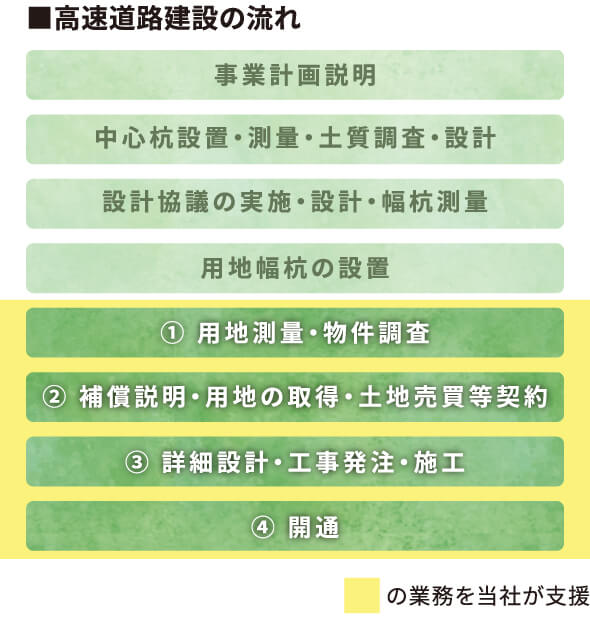 ■高速道路建設の流れ

事業計画説明

中心杭設置・測量・土質調査・設計

設計協議の実施・設計・幅杭測量

用地幅杭の設置

① 用地測量・物件調査

② 補償説明・用地の取得・土地売買等契約

③ 詳細設計・工事発注・施工

④ 開通

の業務を当社が支援